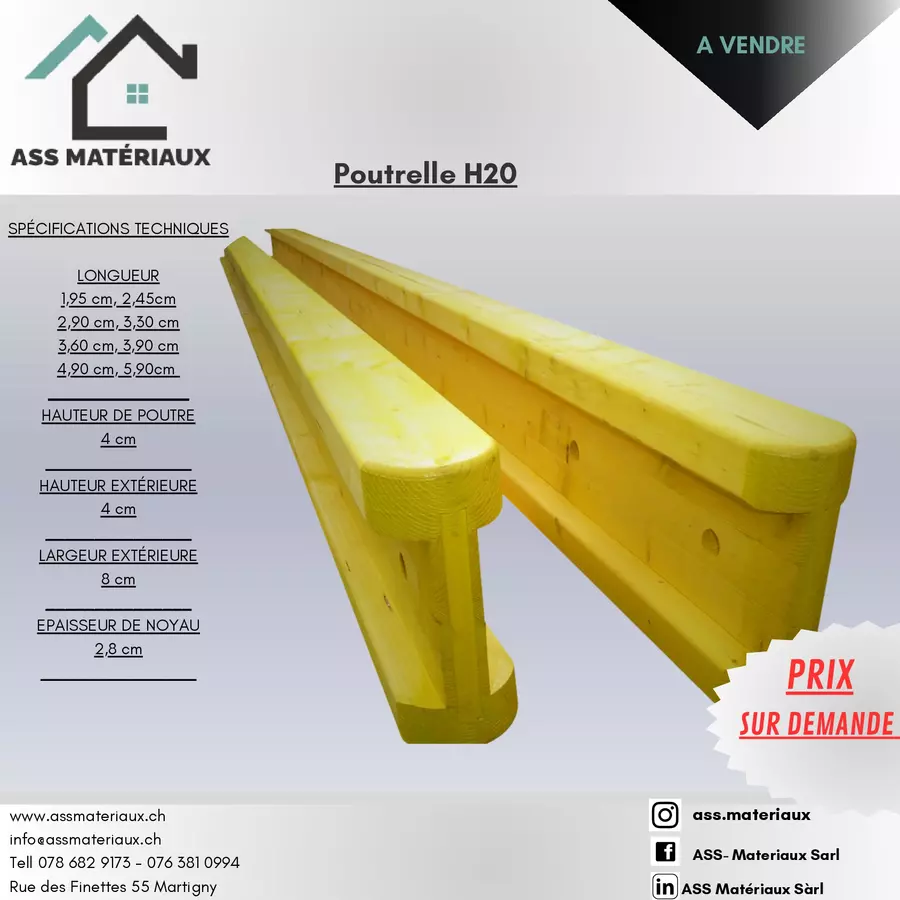 ASS MATÉRIAUX

A VENDRE

Poutrelle H20

SPÉCIFICATIONS TECHNIQUES

LONGUEUR
1,95 cm, 2,45cm
2,90 cm, 3,30 cm
3,60 cm, 3,90 cm
4,90 cm, 5,90cm

HAUTEUR DE POUTRE
4 cm

HAUTEUR EXTÉRIEURE
4 cm

LARGEUR EXTÉRIEURE
8 cm

EPAISSEUR DE NOYAU
2,8 cm

PRIX
SUR DEMANDE

www.assmateriaux.ch
info@assmateriaux.ch
Tell 078 682 9173 - 076 381 0994
Rue des Finettes 55 Martigny

ass.materiaux
ASS- Materiaux Sarl
ASS Matériaux Sàrl